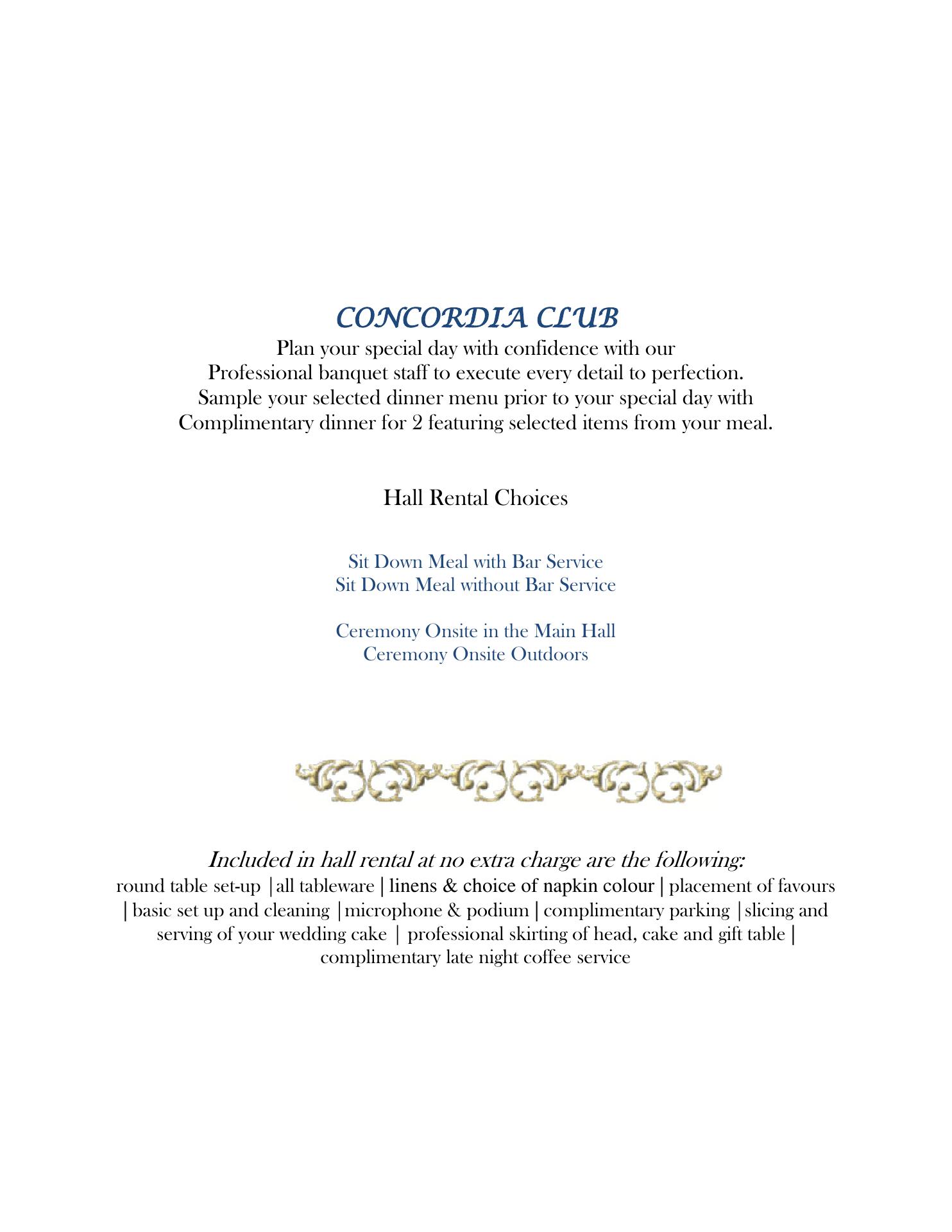 CONCORDIA CLUB
Plan your special day with confidence with our
Professional banquet staff to execute every detail to perfection.
Sample your selected dinner menu prior to your special day with
Complimentary dinner for 2 featuring selected items from your meal.

Hall Rental Choices

Sit Down Meal with Bar Service
Sit Down Meal without Bar Service

Ceremony Onsite in the Main Hall
Ceremony Onsite Outdoors

Included in hall rental at no extra charge are the following:
round table set-up |all tableware | linens & choice of napkin colour | placement of favours | basic set up and cleaning |microphone & podium | complimentary parking |slicing and serving of your wedding cake | professional skirting of head, cake and gift table | complimentary late night coffee service